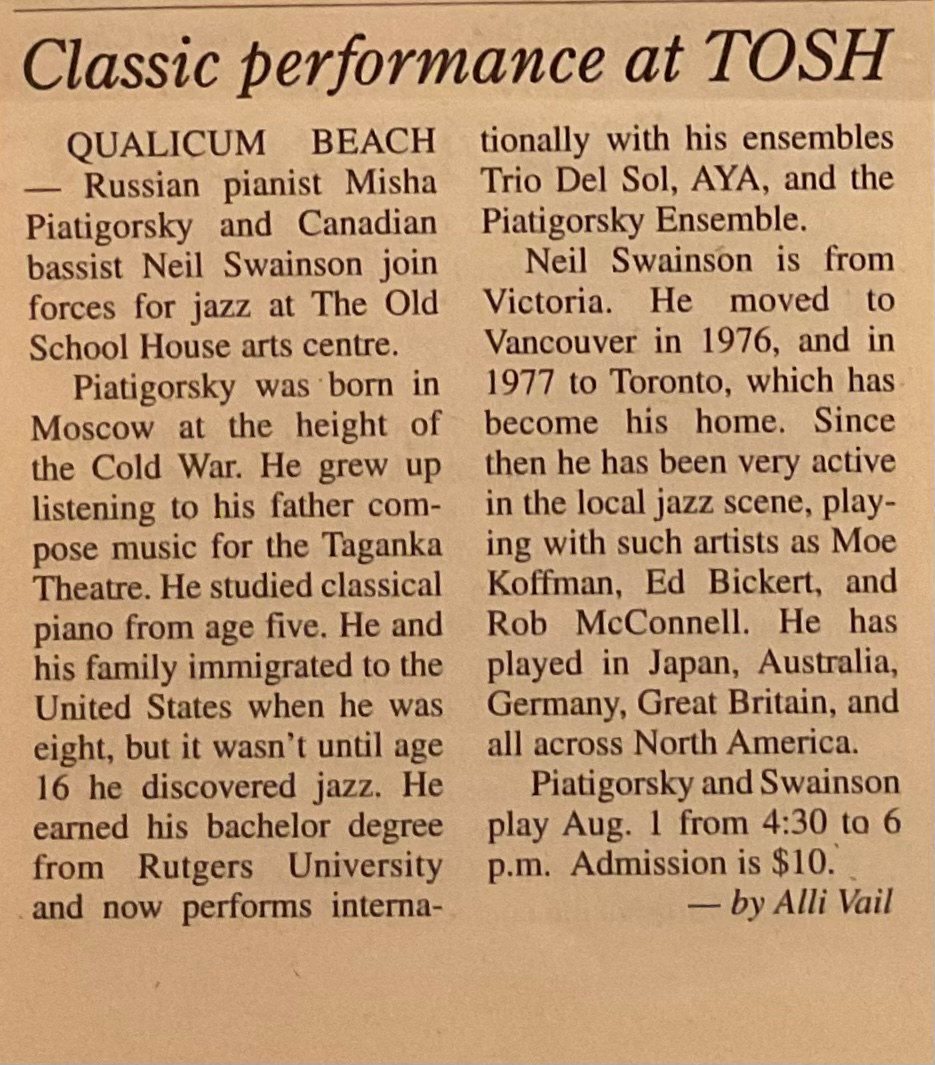 Classic performance at TOSH

QUALICUM BEACH — Russian pianist Misha Piatigorsky and Canadian bassist Neil Swainson join forces for jazz at The Old School House arts centre.

Piatigorsky was born in Moscow at the height of the Cold War. He grew up listening to his father compose music for the Taganka Theatre. He studied classical piano from age five. He and his family immigrated to the United States when he was eight, but it wasn't until age 16 he discovered jazz. He earned his bachelor degree from Rutgers University and now performs internationally with his ensembles Trio Del Sol, AYA, and the Piatigorsky Ensemble.

Neil Swainson is from Victoria. He moved to Vancouver in 1976, and in 1977 to Toronto, which has become his home. Since then he has been very active in the local jazz scene, playing with such artists as Moe Koffman, Ed Bickert, and Rob McConnell. He has played in Japan, Australia, Germany, Great Britain, and all across North America.

Piatigorsky and Swainson play Aug. 1 from 4:30 to 6 p.m. Admission is $10.

— by Alli Vail